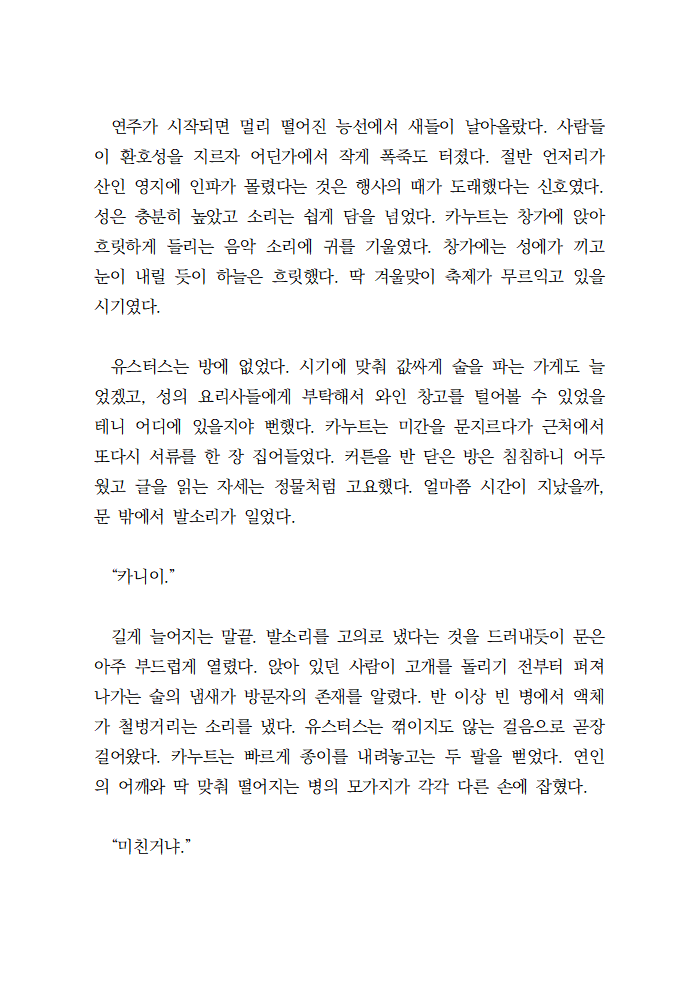 연주가 시작되면 멀리 떨어진 능선에서 새들이 날아올랐다. 사람들이 환호성을 지르자 어딘가에서 작게 폭죽도 터졌다. 절반 언저리가 산인 영지에 인파가 몰렸다는 것은 행사의 때가 도래했다는 신호였다. 성은 충분히 높았고 소리는 쉽게 담을 넘었다. 카누트는 창가에 앉아 흐릿하게 들리는 음악 소리에 귀를 기울였다. 창가에는 성에가 끼고 눈이 내릴 듯이 하늘은 흐릿했다. 딱 겨울맞이 축제가 무르익고 있을 시기였다.

유스터스는 방에 없었다. 시기에 맞춰 값싸게 술을 파는 가게도 늘었겠고, 성의 요리사들에게 부탁해서 와인 창고를 털어볼 수 있었을 테니 어디에 있을지야 뻔했다. 카누트는 미간을 문지르다가 근처에서 또다시 서류를 한 장 집어들었다. 커튼을 반 닫은 방은 침침하니 어두웠고 글을 읽는 자세는 정물처럼 고요했다. 얼마쯤 시간이 지났을까, 문 밖에서 발소리가 일었다.

“카니이.”

길게 늘어지는 말끝. 발소리를 고의로 냈다는 것을 드러내듯이 문은 아주 부드럽게 열렸다. 앉아 있던 사람이 고개를 돌리기 전부터 퍼져나가는 술의 냄새가 방문자의 존재를 알렸다. 반 이상 빈 병에서 액체가 철벙거리는 소리를 냈다. 유스터스는 꺾이지도 않는 걸음으로 곧장 걸어왔다. 카누트는 빠르게 종이를 내려놓고는 두 팔을 뻗었다. 연인의 어깨와 딱 맞춰 떨어지는 병의 모가지가 각각 다른 손에 잡혔다.

“미친거냐.”